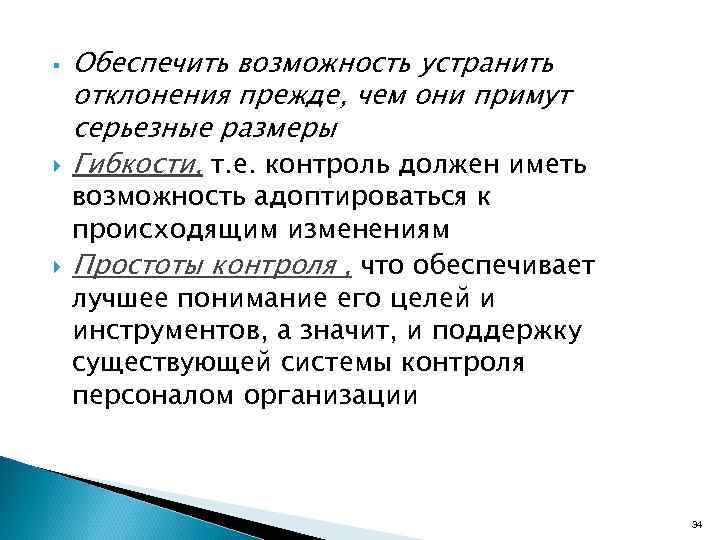 Обеспечить возможность устранить отклонения прежде, чем они примут серьезные размеры

Гибкости, т.е. контроль должен иметь возможность адоптироваться к происходящим изменениям

Простоты контроля , что обеспечивает лучшее понимание его целей и инструментов, а значит, и поддержку существующей системы контроля персоналом организации

34